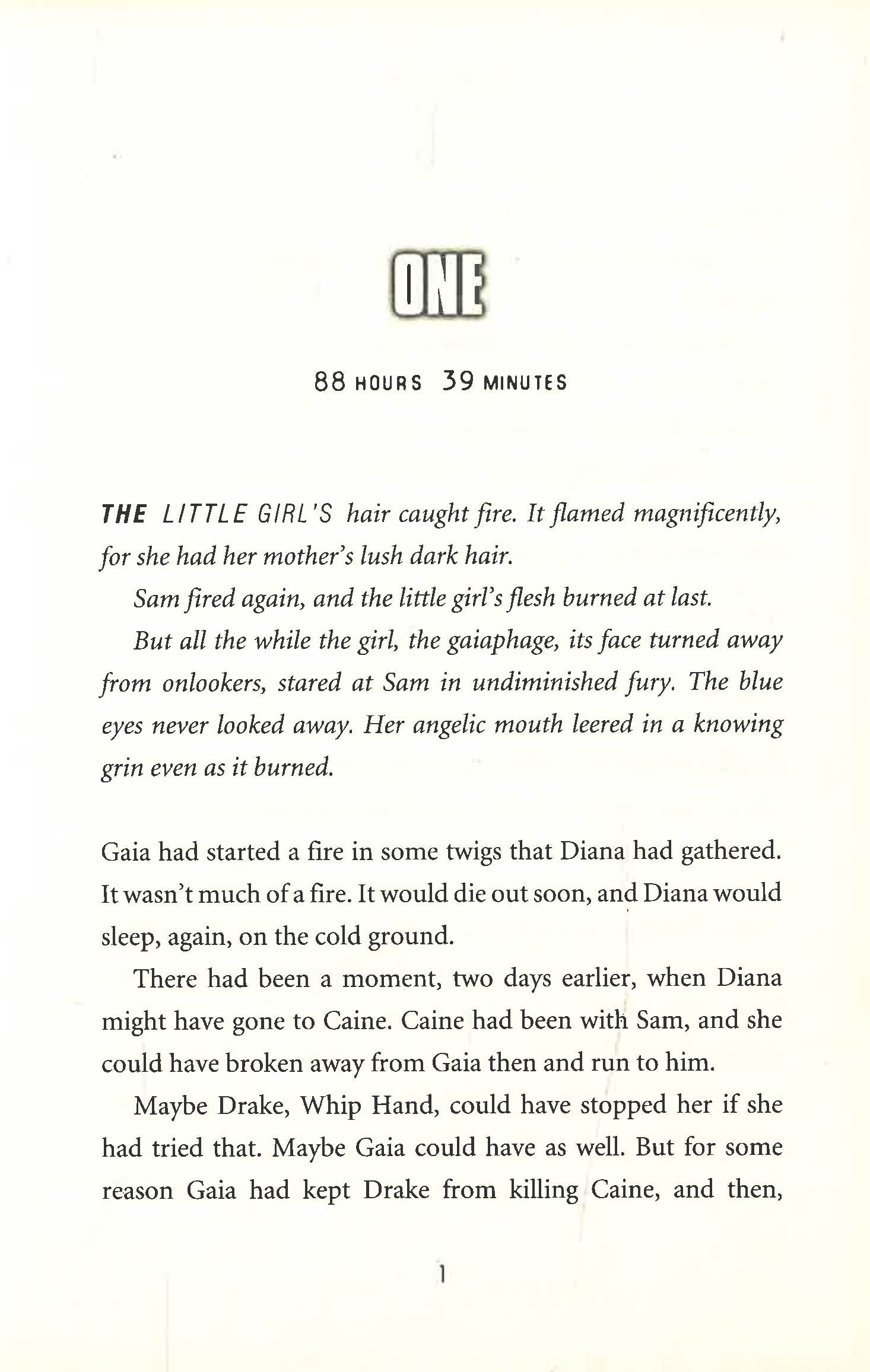 ONE

88 HOURS 39 MINUTES

THE LITTLE GIRL'S hair caught fire. It flamed magnificently, for she had her mother's lush dark hair.

Sam fired again, and the little girl's flesh burned at last.

But all the while the girl, the gaiaphage, its face turned away from onlookers, stared at Sam in undiminished fury. The blue eyes never looked away. Her angelic mouth leered in a knowing grin even as it burned.

Gaia had started a fire in some twigs that Diana had gathered. It wasn't much of a fire. It would die out soon, and Diana would sleep, again, on the cold ground.

There had been a moment, two days earlier, when Diana might have gone to Caine. Caine had been with Sam, and she could have broken away from Gaia then and run to him.

Maybe Drake, Whip Hand, could have stopped her if she had tried that. Maybe Gaia could have as well. But for some reason Gaia had kept Drake from killing Caine, and then,

1